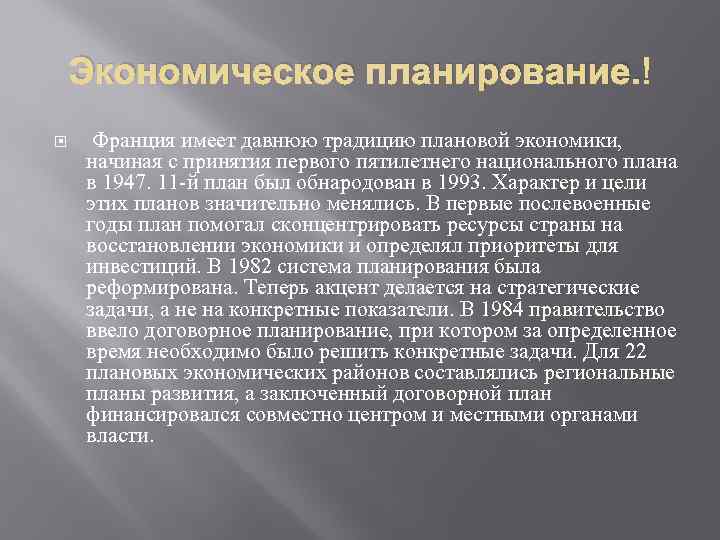 Экономическое планирование.!

Франция имеет давнюю традицию плановой экономики, начиная с принятия первого пятилетнего национального плана в 1947. 11-й план был обнародован в 1993. Характер и цели этих планов значительно менялись. В первые послевоенные годы план помогал сконцентрировать ресурсы страны на восстановлении экономики и определял приоритеты для инвестиций. В 1982 система планирования была реформирована. Теперь акцент делается на стратегические задачи, а не на конкретные показатели. В 1984 правительство ввело договорное планирование, при котором за определенное время необходимо было решить конкретные задачи. Для 22 плановых экономических районов составлялись региональные планы развития, а заключенный договорной план финансировался совместно центром и местными органами власти.